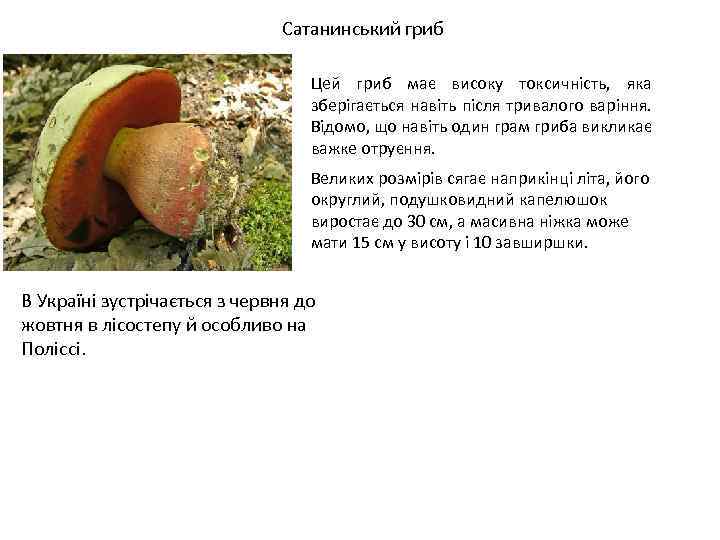 Сатанинський гриб

Цей гриб має високу токсичність, яка зберігається навіть після тривалого варіння. Відомо, що навіть один грам гриба викликає важке отруєння.

Великих розмірів сягає наприкінці літа, його округлий, подушковидний капелюшок виростає до 30 см, а масивна ніжка може мати 15 см у висоту і 10 завширшки.

В Україні зустрічається з червня до жовтня в лісостепу й особливо на Поліссі.